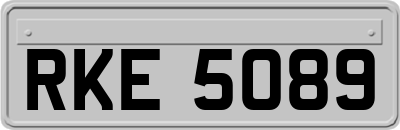 RKE 5089